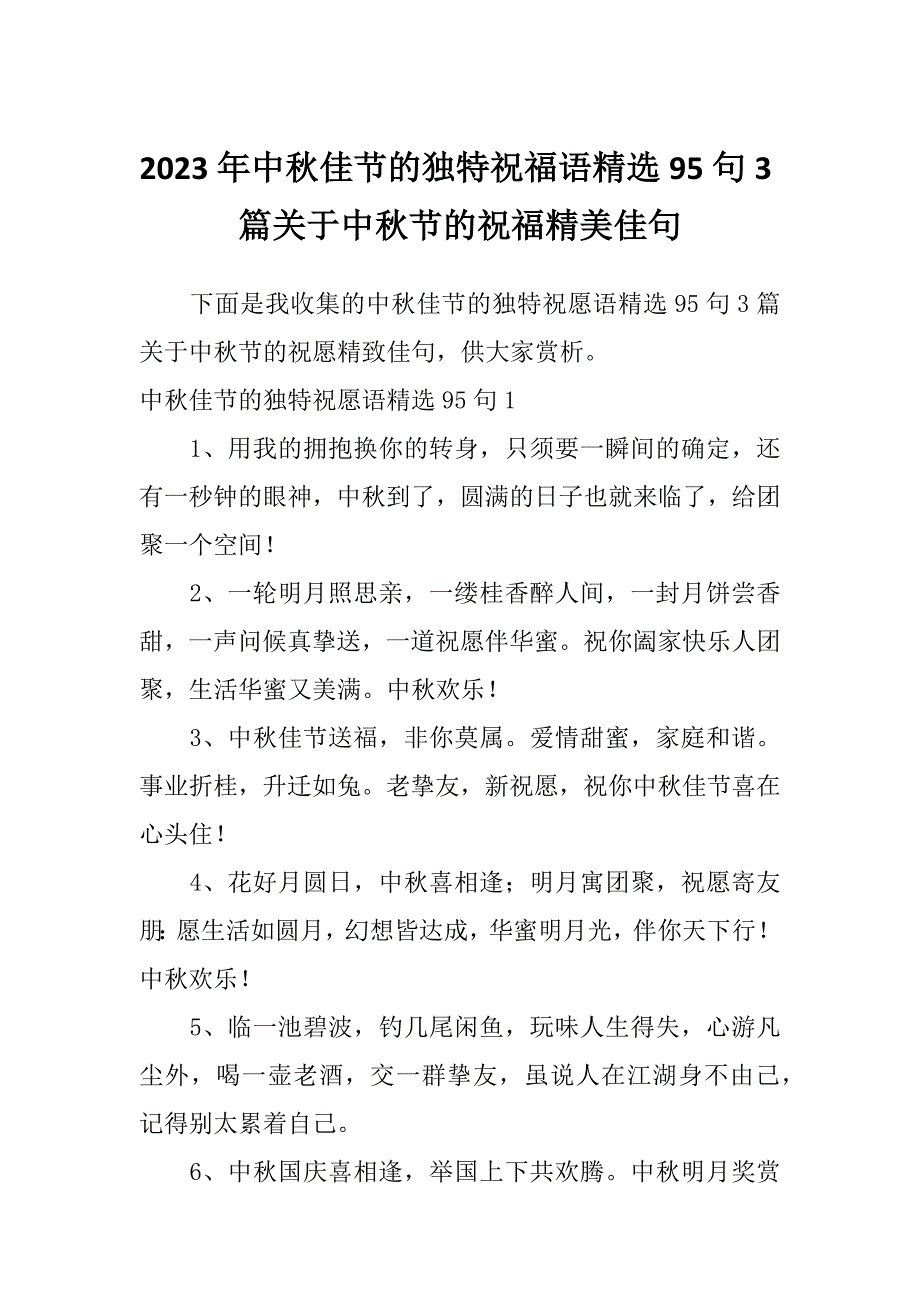 2023年中秋佳节的独特祝福语精选95句3篇关于中秋节的祝福精美佳句

下面是我收集的中秋佳节的独特祝愿语精选95句3篇关于中秋节的祝愿精致佳句，供大家赏析。

中秋佳节的独特祝愿语精选95句1

1、用我的拥抱换你的转身，只须要一瞬间的确定，还有一秒钟的眼神，中秋到了，圆满的日子也就来临了，给团聚一个空间！

2、一轮明月照思亲，一缕桂香醉人间，一封月饼尝香甜，一声问候真挚送，一道祝愿伴华蜜。祝你阖家快乐人团聚，生活华蜜又美满。中秋欢乐！

3、中秋佳节送福，非你莫属。爱情甜蜜，家庭和谐。事业折桂，升迁如兔。老挚友，新祝愿，祝你中秋佳节喜在心头住！

4、花好月圆日，中秋喜相逢；明月寓团聚，祝愿寄友朋：愿生活如圆月，幻想皆达成，华蜜明月光，伴你天下行！中秋欢乐！

5、临一池碧波，钓几尾闲鱼，玩味人生得失，心游凡尘外，喝一壶老酒，交一群挚友，虽说人在江湖身不由己，记得别太累着自己。

6、中秋国庆喜相逢，举国上下共欢腾。中秋明月奖赏